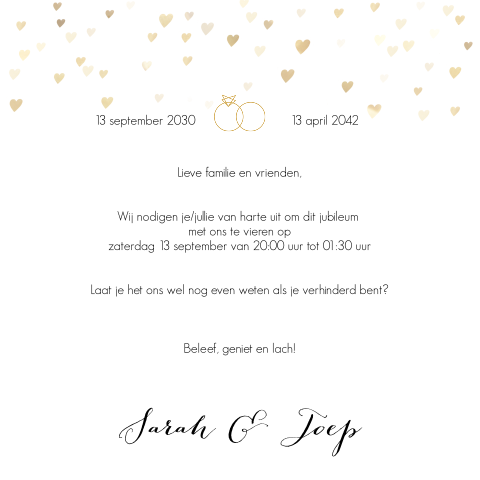 13 september 2030

13 april 2042

Lieve familie en vrienden,

Wij nodigen je/jullie van harte uit om dit jubileum met ons te vieren op zaterdag 13 september van 20:00 uur tot 01:30 uur

Laat je het ons wel nog even weten als je verhinderd bent?

Beleef, geniet en lach!

Sarah & Joep